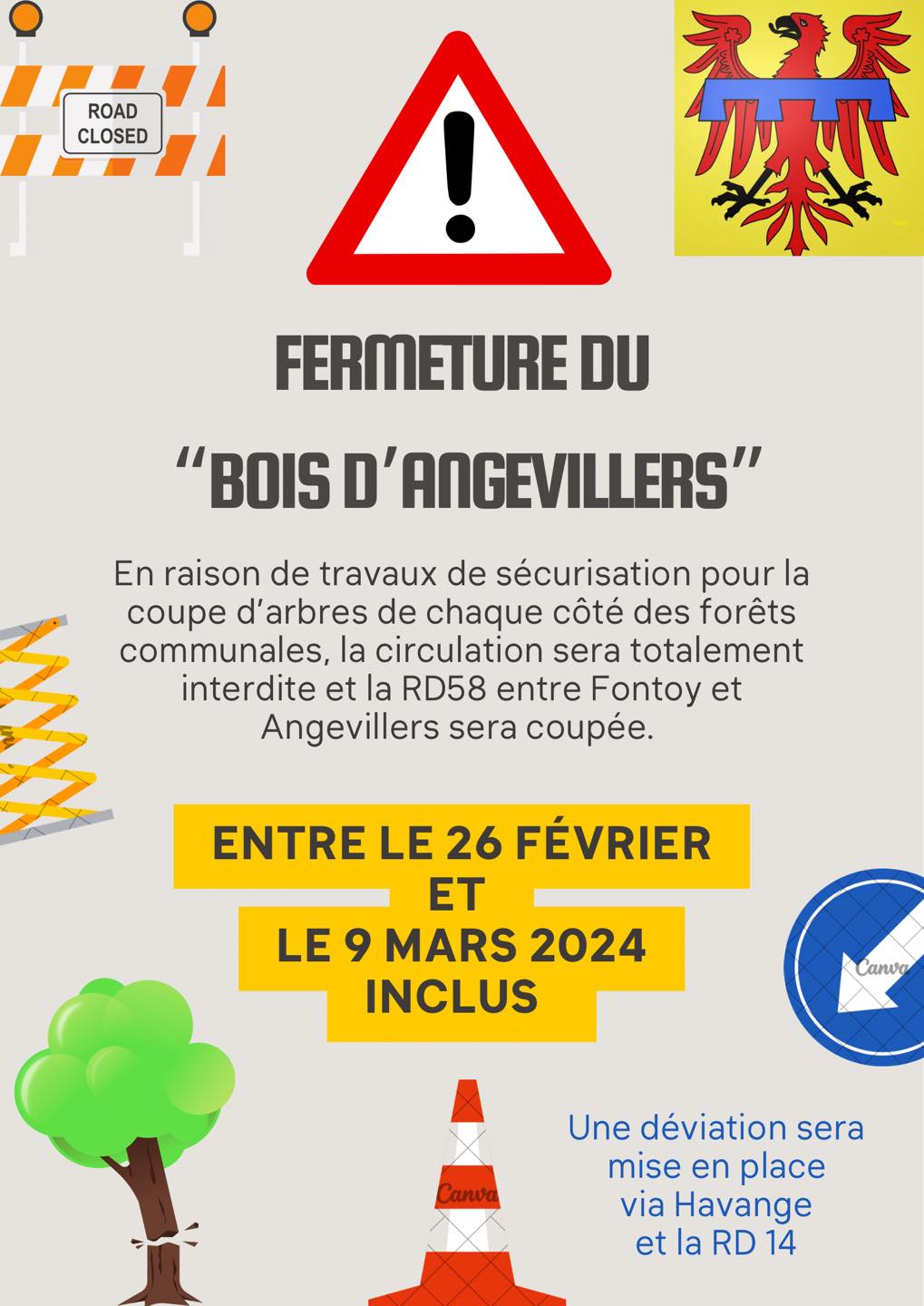 ROAD CLOSED

FERMETURE DU

"BOIS D'ANGEVILLERS"

En raison de travaux de sécurisation pour la coupe d'arbres de chaque côté des forêts communales, la circulation sera totalement interdite et la RD58 entre Fontoy et Angevillers sera coupée.

ENTRE LE 26 FÉVRIER
ET
LE 9 MARS 2024
INCLUS

Une déviation sera mise en place via Havange et la RD 14

Canva